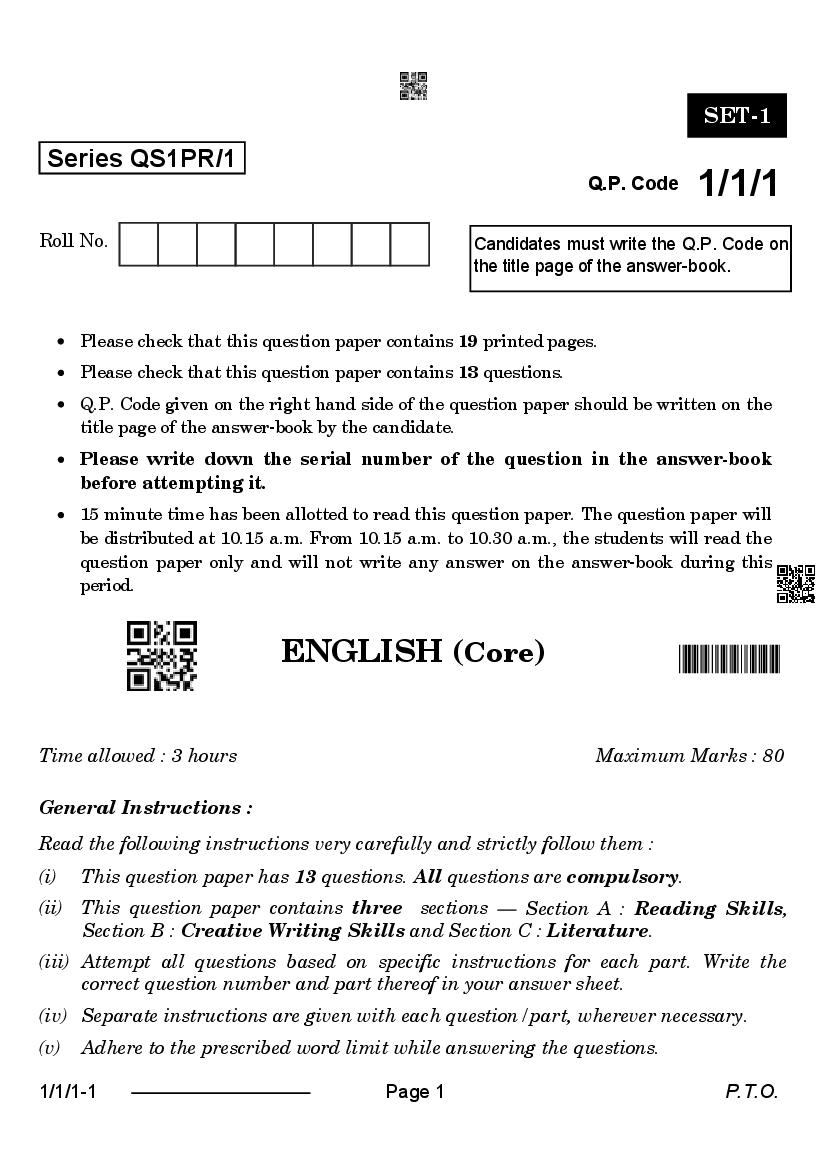 SET-1

Series QS1PR/1

Q.P. Code 1/1/1

Roll No.

Candidates must write the Q.P. Code on the title page of the answer-book.

• Please check that this question paper contains 19 printed pages.
• Please check that this question paper contains 13 questions.
• Q.P. Code given on the right hand side of the question paper should be written on the title page of the answer-book by the candidate.
• Please write down the serial number of the question in the answer-book before attempting it.
• 15 minute time has been allotted to read this question paper. The question paper will be distributed at 10.15 a.m. From 10.15 a.m. to 10.30 a.m., the students will read the question paper only and will not write any answer on the answer-book during this period.

ENGLISH (Core)

Time allowed : 3 hours

Maximum Marks : 80

General Instructions :

Read the following instructions very carefully and strictly follow them :

(i) This question paper has 13 questions. All questions are compulsory.

(ii) This question paper contains three sections — Section A : Reading Skills, Section B : Creative Writing Skills and Section C : Literature.

(iii) Attempt all questions based on specific instructions for each part. Write the correct question number and part thereof in your answer sheet.

(iv) Separate instructions are given with each question/part, wherever necessary.

(v) Adhere to the prescribed word limit while answering the questions.

1/1/1-1

Page 1

P.T.O.